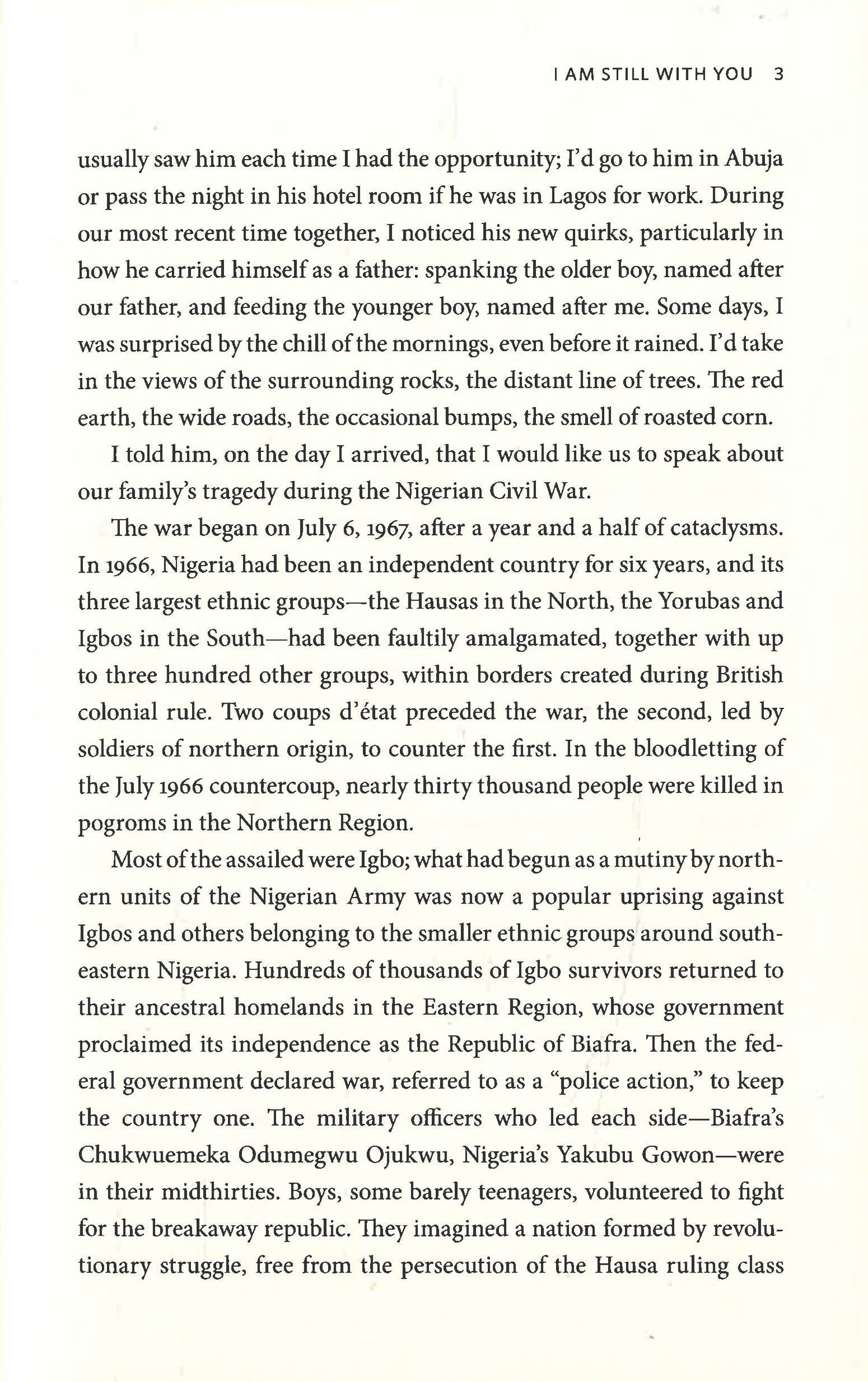 I AM STILL WITH YOU 3

usually saw him each time I had the opportunity; I'd go to him in Abuja or pass the night in his hotel room if he was in Lagos for work. During our most recent time together, I noticed his new quirks, particularly in how he carried himself as a father: spanking the older boy, named after our father, and feeding the younger boy, named after me. Some days, I was surprised by the chill of the mornings, even before it rained. I'd take in the views of the surrounding rocks, the distant line of trees. The red earth, the wide roads, the occasional bumps, the smell of roasted corn.

I told him, on the day I arrived, that I would like us to speak about our family's tragedy during the Nigerian Civil War.

The war began on July 6, 1967, after a year and a half of cataclysms. In 1966, Nigeria had been an independent country for six years, and its three largest ethnic groups—the Hausas in the North, the Yorubas and Igbos in the South—had been faultily amalgamated, together with up to three hundred other groups, within borders created during British colonial rule. Two coups d'état preceded the war, the second, led by soldiers of northern origin, to counter the first. In the bloodletting of the July 1966 countercoup, nearly thirty thousand people were killed in pogroms in the Northern Region.

Most of the assailed were Igbo; what had begun as a mutiny by northern units of the Nigerian Army was now a popular uprising against Igbos and others belonging to the smaller ethnic groups around southeastern Nigeria. Hundreds of thousands of Igbo survivors returned to their ancestral homelands in the Eastern Region, whose government proclaimed its independence as the Republic of Biafra. Then the federal government declared war, referred to as a "police action," to keep the country one. The military officers who led each side—Biafra's Chukwuemeka Odumegwu Ojukwu, Nigeria's Yakubu Gowon—were in their midthirties. Boys, some barely teenagers, volunteered to fight for the breakaway republic. They imagined a nation formed by revolutionary struggle, free from the persecution of the Hausa ruling class